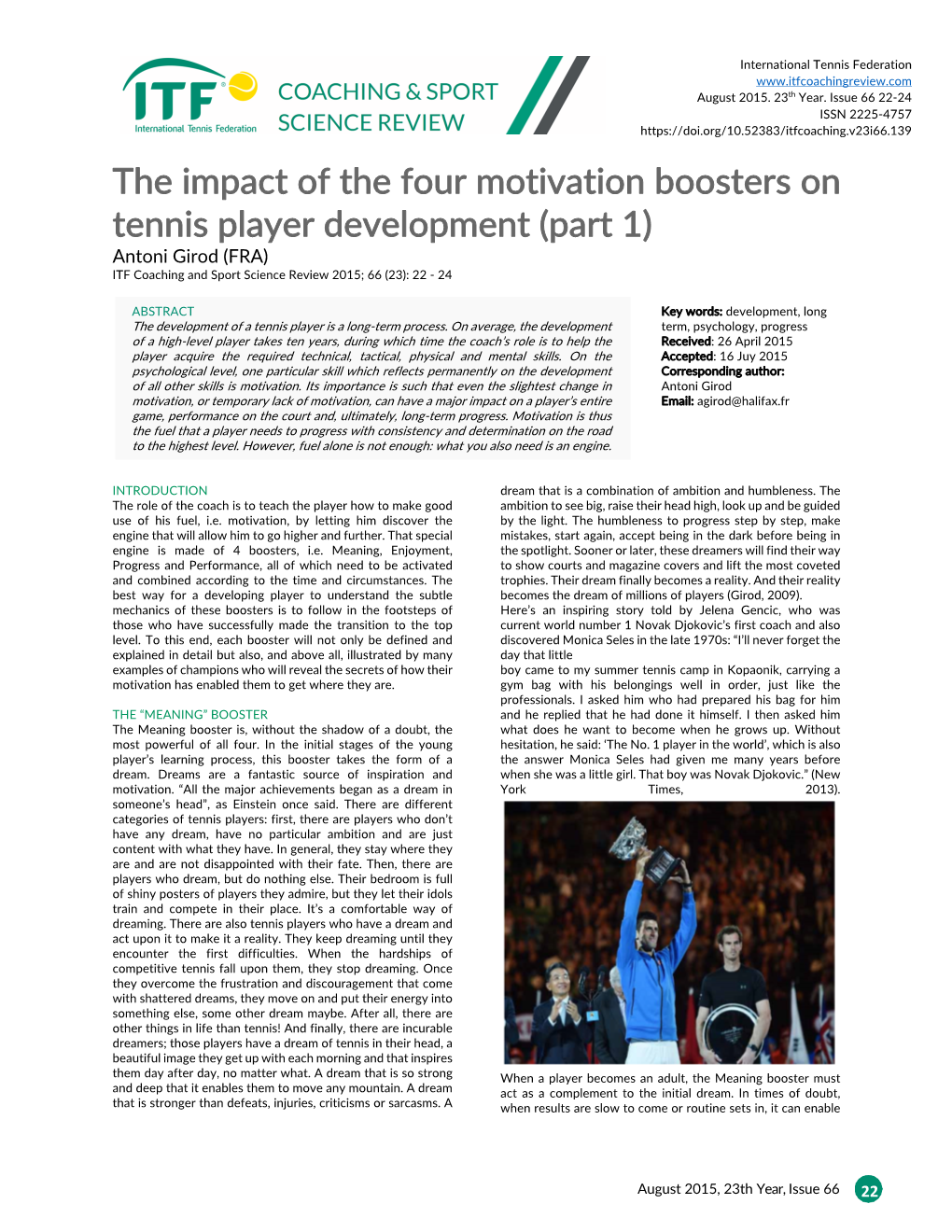 ITF International Tennis Federation

COACHING & SPORT SCIENCE REVIEW

International Tennis Federation
www.itfcoachingreview.com
August 2015. 23$^{th}$ Year. Issue 66 22-24
ISSN 2225-4757
https://doi.org/10.52383/itfcoaching.v23i66.139

The impact of the four motivation boosters on tennis player development (part 1)

Antoni Girod (FRA)

ITF Coaching and Sport Science Review 2015; 66 (23): 22 - 24

ABSTRACT
The development of a tennis player is a long-term process. On average, the development of a high-level player takes ten years, during which time the coach's role is to help the player acquire the required technical, tactical, physical and mental skills. On the psychological level, one particular skill which reflects permanently on the development of all other skills is motivation. Its importance is such that even the slightest change in motivation, or temporary lack of motivation, can have a major impact on a player's entire game, performance on the court and, ultimately, long-term progress. Motivation is thus the fuel that a player needs to progress with consistency and determination on the road to the highest level. However, fuel alone is not enough: what you also need is an engine.

Key words: development, long term, psychology, progress
Received: 26 April 2015
Accepted: 16 Juy 2015
Corresponding author:
Antoni Girod
Email: agirod@halifax.fr

INTRODUCTION
The role of the coach is to teach the player how to make good use of his fuel, i.e. motivation, by letting him discover the engine that will allow him to go higher and further. That special engine is made of 4 boosters, i.e. Meaning, Enjoyment, Progress and Performance, all of which need to be activated and combined according to the time and circumstances. The best way for a developing player to understand the subtle mechanics of these boosters is to follow in the footsteps of those who have successfully made the transition to the top level. To this end, each booster will not only be defined and explained in detail but also, and above all, illustrated by many examples of champions who will reveal the secrets of how their motivation has enabled them to get where they are.

THE "MEANING" BOOSTER
The Meaning booster is, without the shadow of a doubt, the most powerful of all four. In the initial stages of the young player's learning process, this booster takes the form of a dream. Dreams are a fantastic source of inspiration and motivation. "All the major achievements began as a dream in someone's head", as Einstein once said. There are different categories of tennis players: first, there are players who don't have any dream, have no particular ambition and are just content with what they have. In general, they stay where they are and are not disappointed with their fate. Then, there are players who dream, but do nothing else. Their bedroom is full of shiny posters of players they admire, but they let their idols train and compete in their place. It's a comfortable way of dreaming. There are also tennis players who have a dream and act upon it to make it a reality. They keep dreaming until they encounter the first difficulties. When the hardships of competitive tennis fall upon them, they stop dreaming. Once they overcome the frustration and discouragement that come with shattered dreams, they move on and put their energy into something else, some other dream maybe. After all, there are other things in life than tennis! And finally, there are incurable dreamers; those players have a dream of tennis in their head, a beautiful image they get up with each morning and that inspires them day after day, no matter what. A dream that is so strong and deep that it enables them to move any mountain. A dream that is stronger than defeats, injuries, criticisms or sarcasms. A dream that is a combination of ambition and humbleness. The ambition to see big, raise their head high, look up and be guided by the light. The humbleness to progress step by step, make mistakes, start again, accept being in the dark before being in the spotlight. Sooner or later, these dreamers will find their way to show courts and magazine covers and lift the most coveted trophies. Their dream finally becomes a reality. And their reality becomes the dream of millions of players (Girod, 2009).
Here's an inspiring story told by Jelena Gencic, who was current world number 1 Novak Djokovic's first coach and also discovered Monica Seles in the late 1970s: "I'll never forget the day that little
boy came to my summer tennis camp in Kopaonik, carrying a gym bag with his belongings well in order, just like the professionals. I asked him who had prepared his bag for him and he replied that he had done it himself. I then asked him what does he want to become when he grows up. Without hesitation, he said: 'The No. 1 player in the world', which is also the answer Monica Seles had given me many years before when she was a little girl. That boy was Novak Djokovic." (New York Times, 2013).

When a player becomes an adult, the Meaning booster must act as a complement to the initial dream. In times of doubt, when results are slow to come or routine sets in, it can enable

August 2015, 23th Year, Issue 66 22